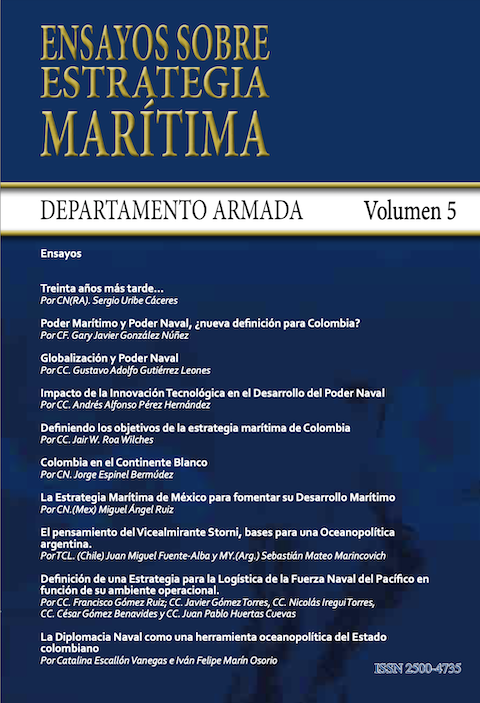 ENSAYOS SOBRE ESTRATEGIA MARÍTIMA

DEPARTAMENTO ARMADA Volumen 5

Ensayos

Treinta años más tarde...
Por CN(RA). Sergio Uribe Cáceres

Poder Marítimo y Poder Naval, ¿nueva definición para Colombia?
Por CF. Gary Javier González Núñez

Globalización y Poder Naval
Por CC. Gustavo Adolfo Gutiérrez Leones

Impacto de la Innovación Tecnológica en el Desarrollo del Poder Naval
Por CC. Andrés Alfonso Pérez Hernández

Definiendo los objetivos de la estrategia marítima de Colombia
Por CC. Jair W. Roa Wilches

Colombia en el Continente Blanco
Por CN. Jorge Espinel Bermúdez

La Estrategia Marítima de México para fomentar su Desarrollo Marítimo
Por CN.(Mex) Miguel Ángel Ruiz

El pensamiento del Vicealmirante Storni, bases para una Oceanopolítica argentina.
Por TCL. (Chile) Juan Miguel Fuente-Alba y MY.(Arg.) Sebastián Mateo Marincovich

Definición de una Estrategia para la Logística de la Fuerza Naval del Pacífico en función de su ambiente operacional.
Por CC. Francisco Gómez Ruiz; CC. Javier Gómez Torres, CC. Nicolás Iregui Torres, CC. César Gómez Benavides y CC. Juan Pablo Huertas Cuevas

La Diplomacia Naval como una herramienta oceanopolítica del Estado colombiano
Por Catalina Escallón Vanegas e Iván Felipe Marín Osorio

ISSN 2500-4735